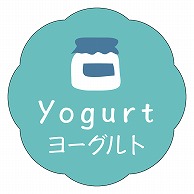 Yogurt
ヨーグルト